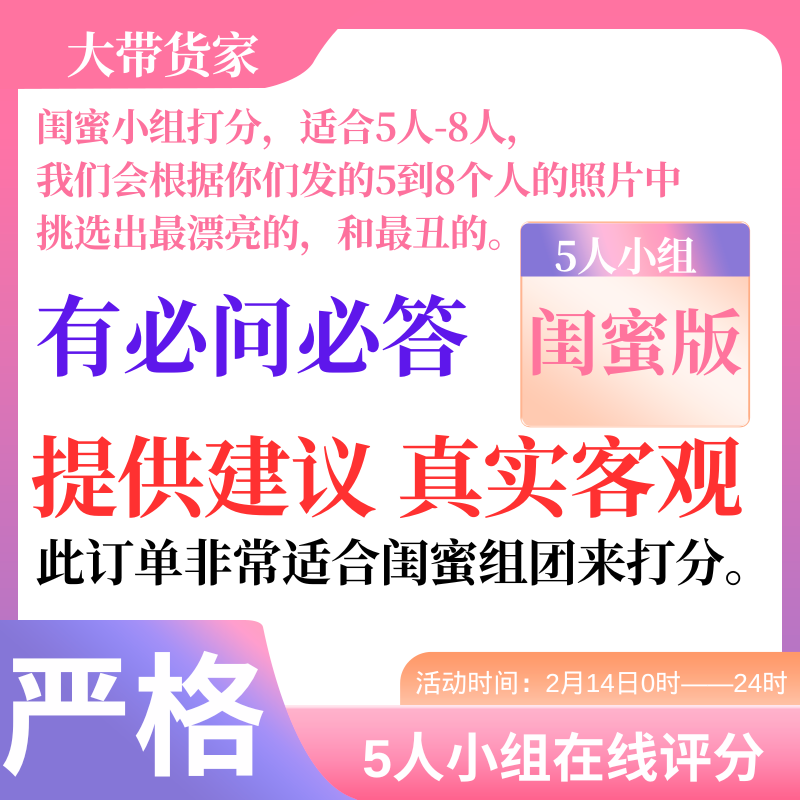 大带货家

闺蜜小组打分，适合5人-8人，
我们会根据你们发的5到8个人的照片中
挑选出最漂亮的，和最丑的。

5人小组
闺蜜版

有必问必答

提供建议 真实客观

此订单非常适合闺蜜组团来打分。

严格

活动时间：2月14日0时——24时

5人小组在线评分